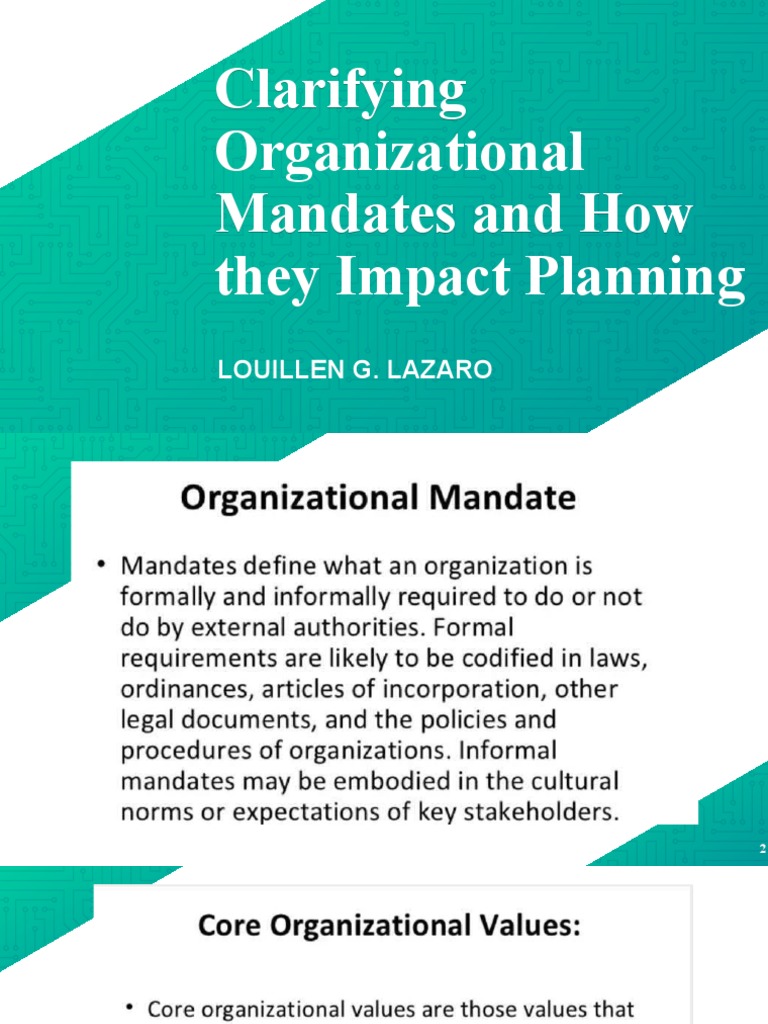 Clarifying Organizational Mandates and How they Impact Planning

LOUILLEN G. LAZARO

Organizational Mandate

• Mandates define what an organization is formally and informally required to do or not do by external authorities. Formal requirements are likely to be codified in laws, ordinances, articles of incorporation, other legal documents, and the policies and procedures of organizations. Informal mandates may be embodied in the cultural norms or expectations of key stakeholders.

2

Core Organizational Values:

• Core organizational values are those values that